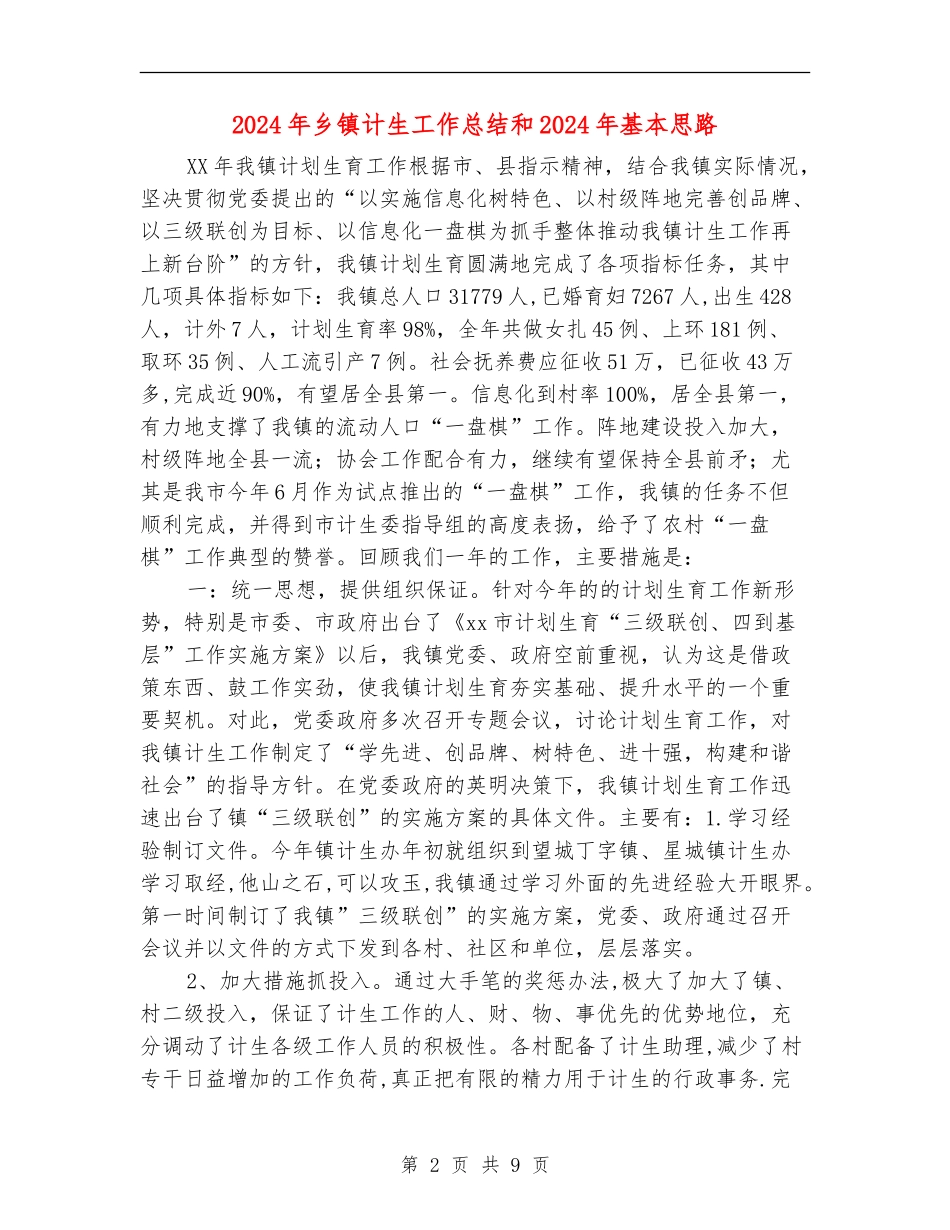 2024年乡镇计生工作总结和2024年基本思路

XX年我镇计划生育工作根据市、县指示精神，结合我镇实际情况，坚决贯彻党委提出的“以实施信息化树特色、以村级阵地完善创品牌、以三级联创为目标、以信息化一盘棋为抓手整体推动我镇计生工作再上新台阶”的方针，我镇计划生育圆满地完成了各项指标任务，其中几项具体指标如下：我镇总人口31779人,已婚育妇7267人,出生428人，计外7人，计划生育率98%，全年共做女扎45例、上环181例、取环35例、人工流引产7例。社会抚养费应征收51万，已征收43万多,完成近90%，有望居全县第一。信息化到村率100%，居全县第一，有力地支撑了我镇的流动人口“一盘棋”工作。阵地建设投入加大，村级阵地全县一流；协会工作配合有力，继续有望保持全县前矛；尤其是我市今年6月作为试点推出的“一盘棋”工作，我镇的任务不但顺利完成，并得到市计生委指导组的高度表扬，给予了农村“一盘棋”工作典型的赞誉。回顾我们一年的工作，主要措施是：

一：统一思想，提供组织保证。针对今年的的计划生育工作新形势，特别是市委、市政府出台了《xx市计划生育“三级联创、四到基层”工作实施方案》以后，我镇党委、政府空前重视，认为这是借政策东西、鼓工作实劲，使我镇计划生育夯实基础、提升水平的一个重要契机。对此，党委政府多次召开专题会议，讨论计划生育工作，对我镇计生工作制定了“学先进、创品牌、树特色、进十强，构建和谐社会”的指导方针。在党委政府的英明决策下，我镇计划生育工作迅速出台了镇“三级联创”的实施方案的具体文件。主要有：1.学习经验制订文件。今年镇计生办年初就组织到望城丁字镇、星城镇计生办学习取经,他山之石,可以攻玉,我镇通过学习外面的先进经验大开眼界。第一时间制订了我镇”三级联创”的实施方案，党委、政府通过召开会议并以文件的方式下发到各村、社区和单位，层层落实。

2、加大措施抓投入。通过大手笔的奖惩办法,极大了加大了镇、村二级投入，保证了计生工作的人、财、物、事优先的优势地位，充分调动了计生各级工作人员的积极性。各村配备了计生助理,减少了村专干日益增加的工作负荷,真正把有限的精力用于计生的行政事务.完

第 2 页 共 9 页